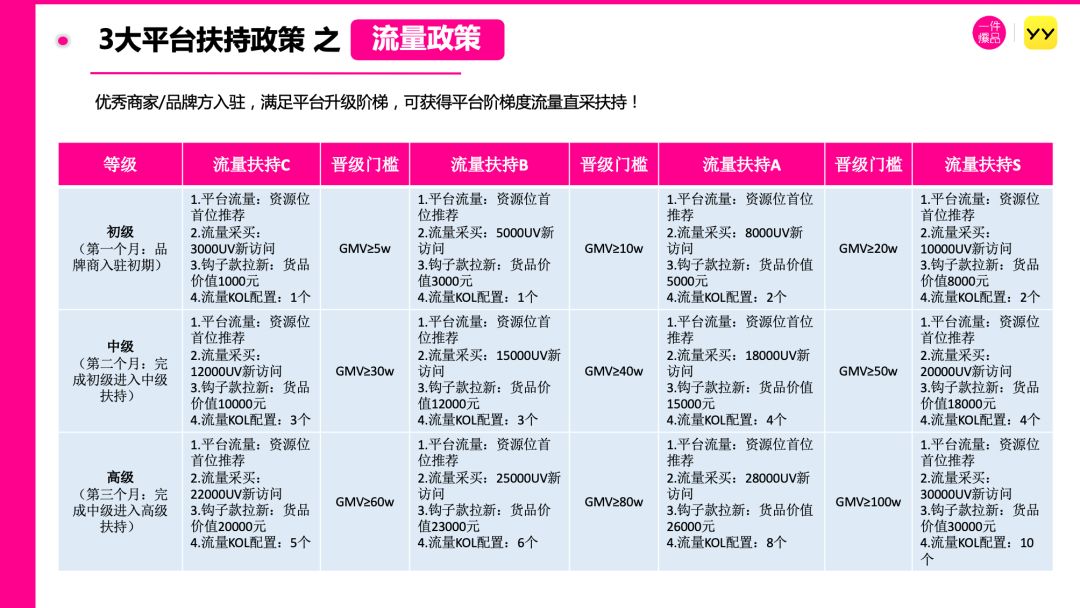 3大平台扶持政策 之 流量政策

一件爆品 YY

优秀商家/品牌方入驻，满足平台升级阶梯，可获得平台阶梯度流量直采扶持！

| 等级 | 流量扶持C | 晋级门槛 | 流量扶持B | 晋级门槛 | 流量扶持A | 晋级门槛 | 流量扶持S |
|---|---|---|---|---|---|---|---|
| 初级（第一个月：品牌商入驻初期） | 1.平台流量：资源位首位推荐 2.流量采买：3000UV新访问 3.钩子款拉新：货品价值1000元 4.流量KOL配置：1个 | GMV≥5w | 1.平台流量：资源位首位推荐 2.流量采买：5000UV新访问 3.钩子款拉新：货品价值3000元 4.流量KOL配置：1个 | GMV≥10w | 1.平台流量：资源位首位推荐 2.流量采买：8000UV新访问 3.钩子款拉新：货品价值5000元 4.流量KOL配置：2个 | GMV≥20w | 1.平台流量：资源位首位推荐 2.流量采买：10000UV新访问 3.钩子款拉新：货品价值8000元 4.流量KOL配置：2个 |
| 中级（第二个月：完成初级进入中级扶持） | 1.平台流量：资源位首位推荐 2.流量采买：12000UV新访问 3.钩子款拉新：货品价值10000元 4.流量KOL配置：3个 | GMV≥30w | 1.平台流量：资源位首位推荐 2.流量采买：15000UV新访问 3.钩子款拉新：货品价值12000元 4.流量KOL配置：3个 | GMV≥40w | 1.平台流量：资源位首位推荐 2.流量采买：18000UV新访问 3.钩子款拉新：货品价值15000元 4.流量KOL配置：4个 | GMV≥50w | 1.平台流量：资源位首位推荐 2.流量采买：20000UV新访问 3.钩子款拉新：货品价值18000元 4.流量KOL配置：4个 |
| 高级（第三个月：完成中级进入高级扶持） | 1.平台流量：资源位首位推荐 2.流量采买：22000UV新访问 3.钩子款拉新：货品价值20000元 4.流量KOL配置：5个 | GMV≥60w | 1.平台流量：资源位首位推荐 2.流量采买：25000UV新访问 3.钩子款拉新：货品价值23000元 4.流量KOL配置：6个 | GMV≥80w | 1.平台流量：资源位首位推荐 2.流量采买：28000UV新访问 3.钩子款拉新：货品价值26000元 4.流量KOL配置：8个 | GMV≥100w | 1.平台流量：资源位首位推荐 2.流量采买：30000UV新访问 3.钩子款拉新：货品价值30000元 4.流量KOL配置：10个 |